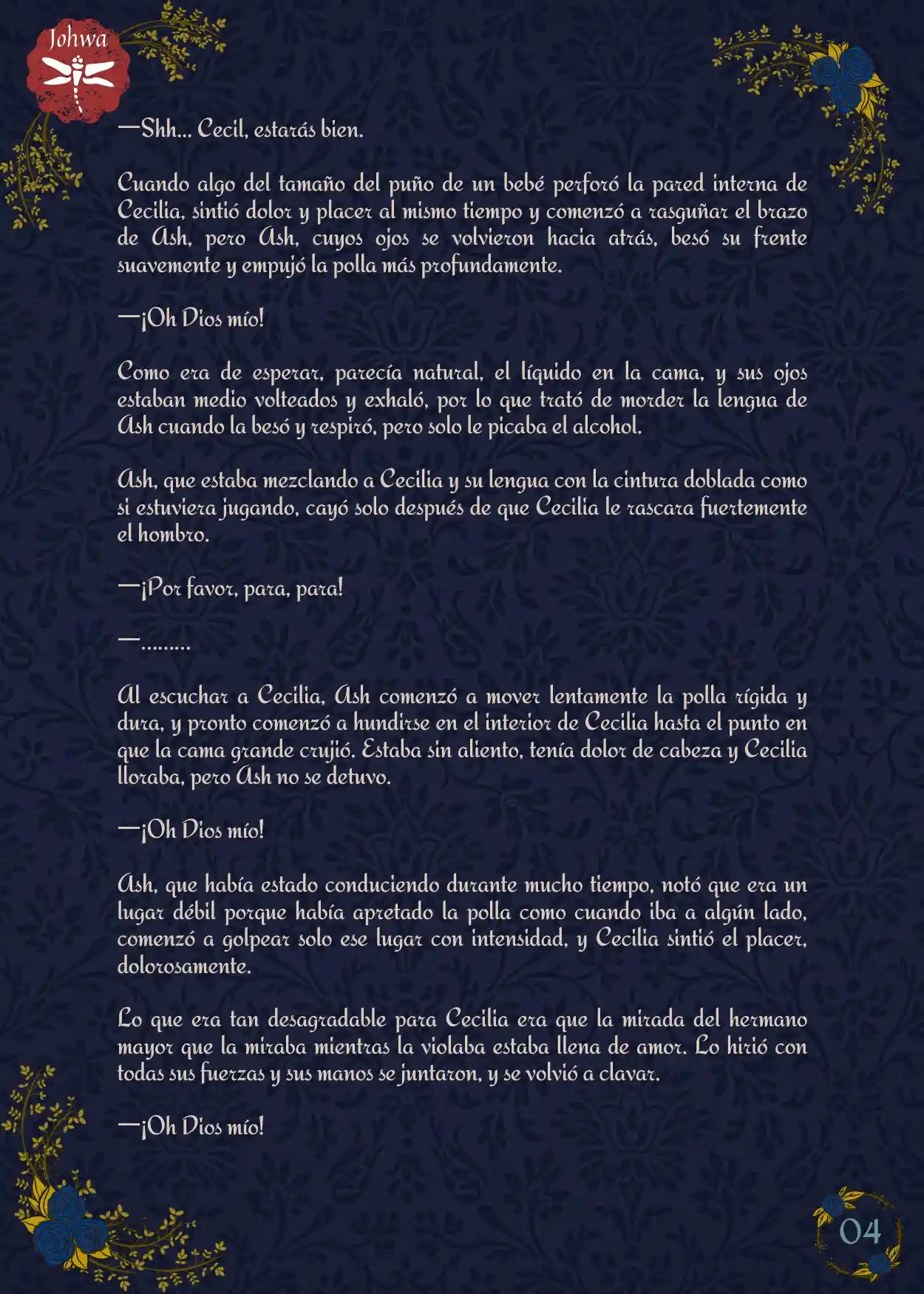 Johwa

—Shh... Cecil, estarás bien.

Cuando algo del tamaño del puño de un bebé perforó la pared interna de Cecilia, sintió dolor y placer al mismo tiempo y comenzó a rasguñar el brazo de Ash, pero Ash, cuyos ojos se volvieron hacia atrás, besó su frente suavemente y empujó la polla más profundamente.

—¡Oh Dios mío!

Como era de esperar, parecía natural, el líquido en la cama, y sus ojos estaban medio volteados y exhaló, por lo que trató de morder la lengua de Ash cuando la besó y respiró, pero solo le picaba el alcohol.

Ash, que estaba mezclando a Cecilia y su lengua con la cintura doblada como si estuviera jugando, cayó solo después de que Cecilia le rascara fuertemente el hombro.

—¡Por favor, para, para!

—.........

Al escuchar a Cecilia, Ash comenzó a mover lentamente la polla rígida y dura, y pronto comenzó a hundirse en el interior de Cecilia hasta el punto en que la cama grande crujió. Estaba sin aliento, tenía dolor de cabeza y Cecilia lloraba, pero Ash no se detuvo.

—¡Oh Dios mío!

Ash, que había estado conduciendo durante mucho tiempo, notó que era un lugar débil porque había apretado la polla como cuando iba a algún lado, comenzó a golpear solo ese lugar con intensidad, y Cecilia sintió el placer, dolorosamente.

Lo que era tan desagradable para Cecilia era que la mirada del hermano mayor que la miraba mientras la violaba estaba llena de amor. Lo hirió con todas sus fuerzas y sus manos se juntaron, y se volvió a clavar.

—¡Oh Dios mío!

04